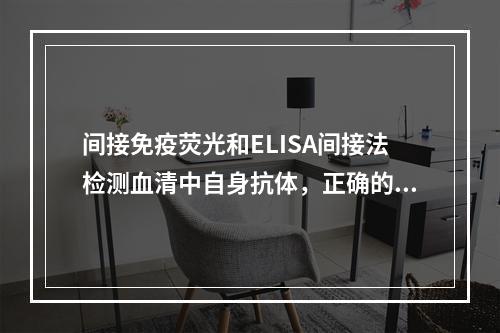 间接免疫荧光和ELISA间接法检测血清中自身抗体，正确的...